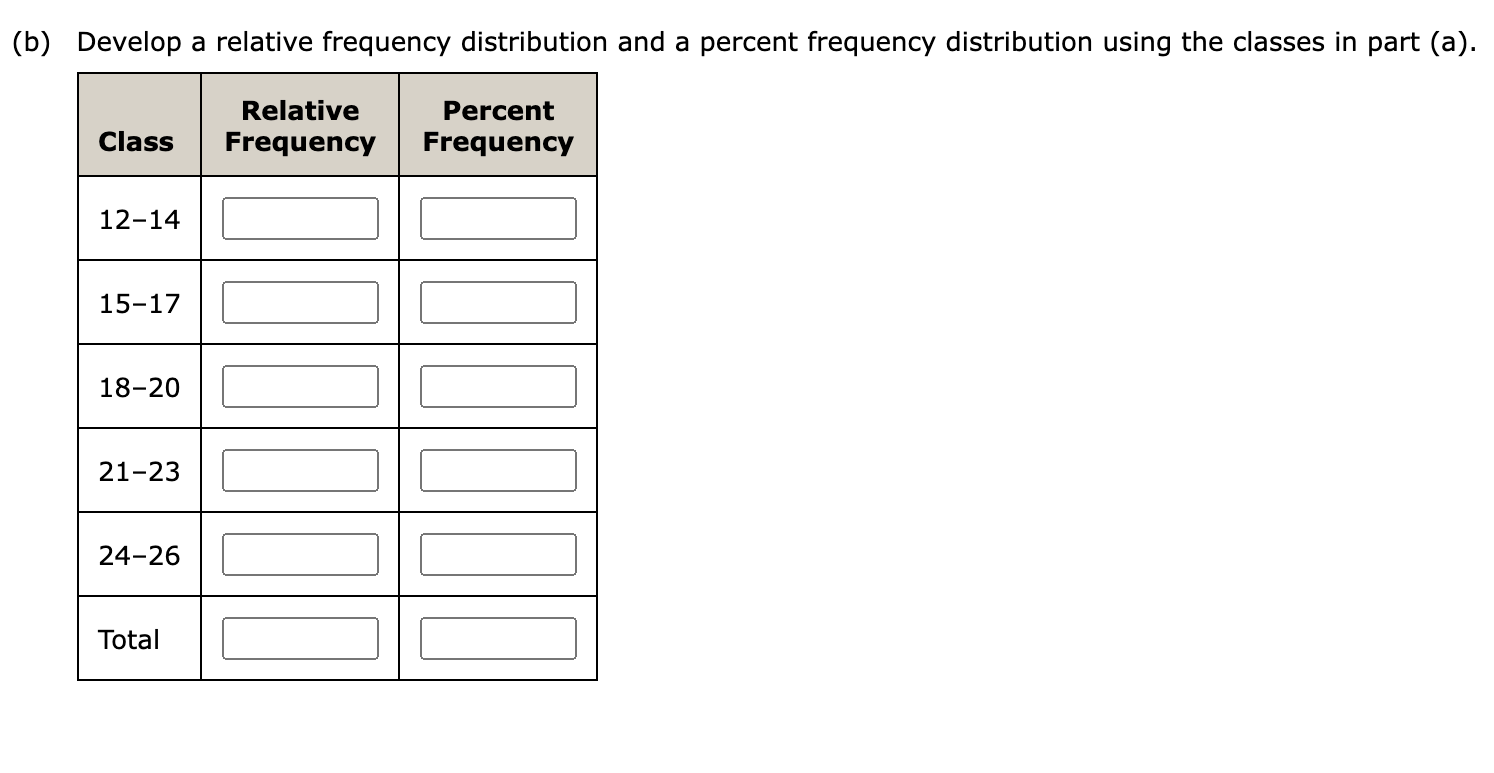 (b) Develop a relative frequency distribution and a percent frequency distribution using the classes in part (a).

| Class | Relative Frequency | Percent Frequency |
|---|---|---|
| 12–14 | | |
| 15–17 | | |
| 18–20 | | |
| 21–23 | | |
| 24–26 | | |
| Total | | |